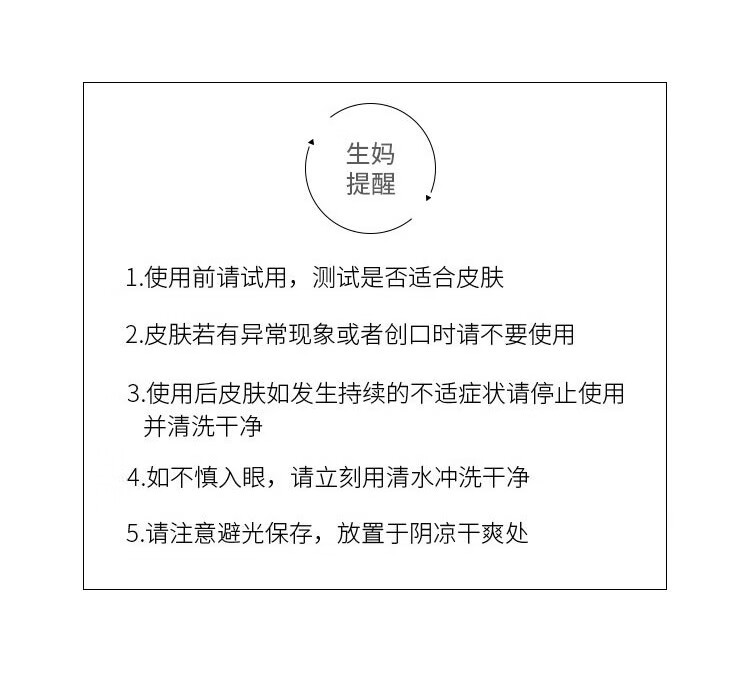 生妈
提醒

1.使用前请试用，测试是否适合皮肤

2.皮肤若有异常现象或者创口时请不要使用

3.使用后皮肤如发生持续的不适症状请停止使用并清洗干净

4.如不慎入眼，请立刻用清水冲洗干净

5.请注意避光保存，放置于阴凉干爽处